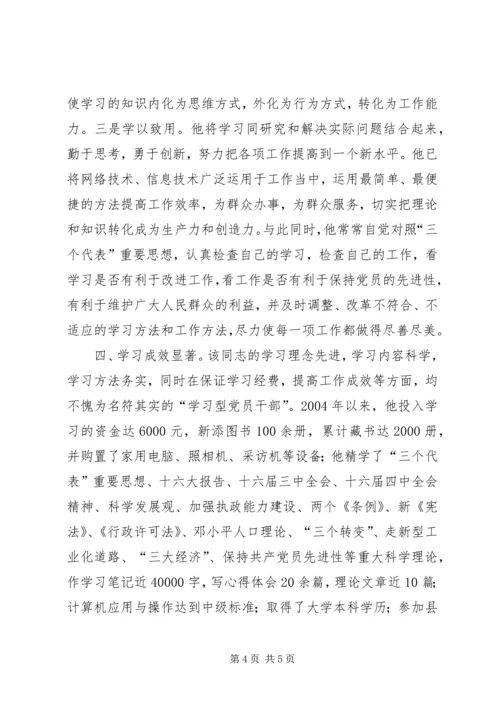 使学习的知识内化为思维方式，外化为行为方式，转化为工作能力。三是学以致用。他将学习同研究和解决实际问题结合起来，勤于思考，勇于创新，努力把各项工作提高到一个新水平。他已将网络技术、信息技术广泛运用于工作当中，运用最简单、最便捷的方法提高工作效率，为群众办事，为群众服务，切实把理论和知识转化成为生产力和创造力。与此同时，他常常自觉对照“三个代表”重要思想，认真检查自己的学习，检查自己的工作，看学习是否有利于改进工作，看工作是否有利于保持党员的先进性，有利于维护广大人民群众的利益，并及时调整、改革不符合、不适应的学习方法和工作方法，尽力使每一项工作都做得尽善尽美。

四、学习成效显著。该同志的学习理念先进，学习内容科学，学习方法务实，同时在保证学习经费，提高工作成效等方面，均不愧为名符其实的“学习型党员干部”。2004年以来，他投入学习的资金达6000元，新添图书100余册，累计藏书达2000册，并购置了家用电脑、照相机、采访机等设备；他精学了“三个代表”重要思想、十六大报告、十六届三中全会、十六届四中全会精神、科学发展观、加强执政能力建设、两个《条例》、新《宪法》、《行政许可法》、邓小平人口理论、“三个转变”、走新型工业化道路、“三大经济”、保持共产党员先进性等重大科学理论，作学习笔记近40000字，写心得体会20余篇，理论文章近10篇；计算机应用与操作达到中级标准；取得了大学本科学历；参加县

第4页 共5页